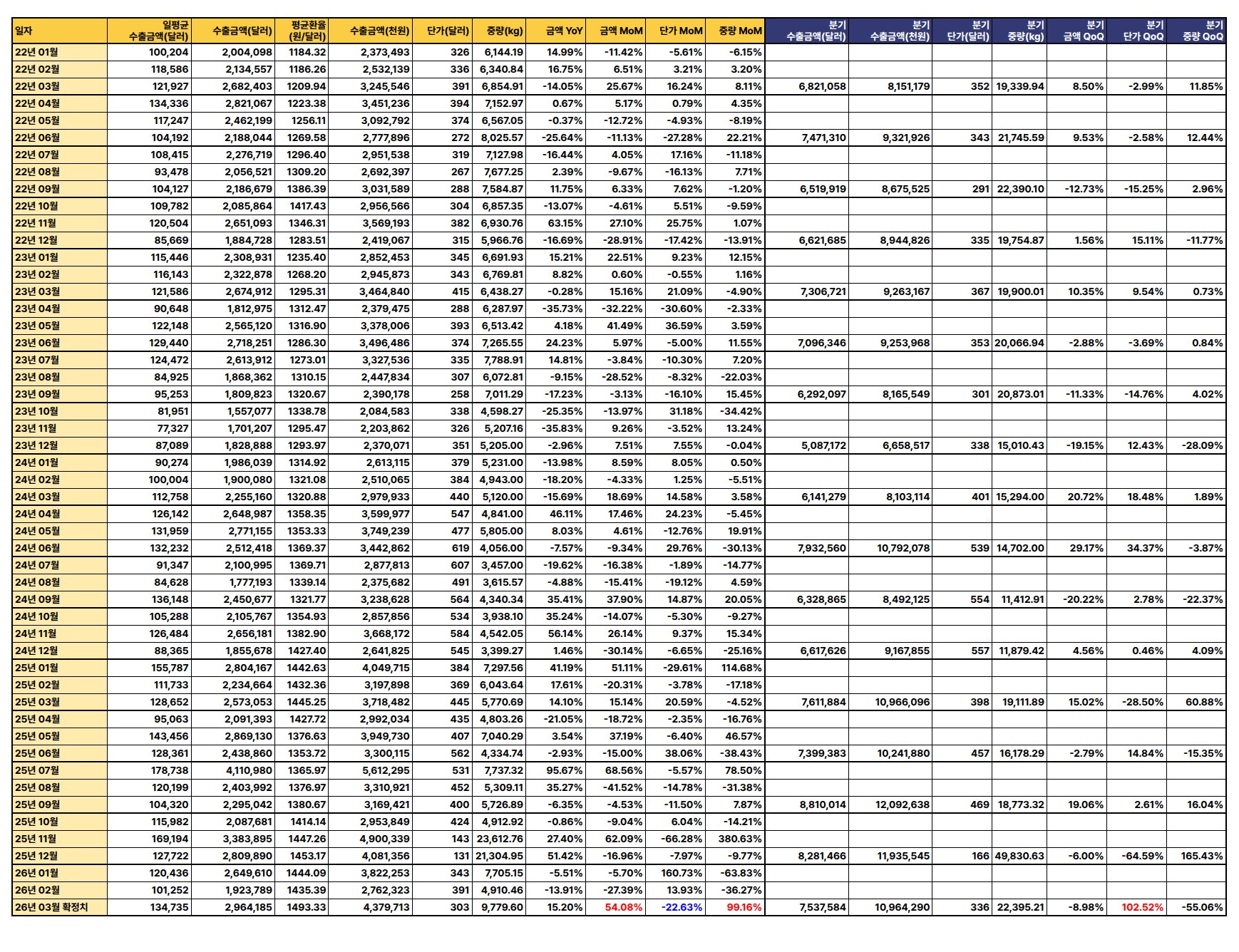 | 일자 | 일평균 수출금액(달러) | 수출금액(달러) | 평균환율 (원/달러) | 수출금액(천원) | 단가(달러) | 중량(kg) | 금액 YoY | 금액 MoM | 단가 MoM | 중량 MoM | 분기 수출금액(달러) | 분기 수출금액(천원) | 분기 단가(달러) | 분기 중량(kg) | 분기 금액 QoQ | 분기 단가 QoQ | 분기 중량 QoQ |
|---|---|---|---|---|---|---|---|---|---|---|---|---|---|---|---|---|---|
| 22년 01월 | 100,204 | 2,004,098 | 1184.32 | 2,373,493 | 326 | 6,144.19 | 14.99% | -11.42% | -5.61% | -6.15% | | | | | | | |
| 22년 02월 | 118,586 | 2,134,557 | 1186.26 | 2,532,139 | 336 | 6,340.84 | 16.75% | 6.51% | 3.21% | 3.20% | | | | | | | |
| 22년 03월 | 121,927 | 2,682,403 | 1209.94 | 3,245,546 | 391 | 6,854.91 | -14.05% | 25.67% | 16.24% | 8.11% | 6,821,058 | 8,151,179 | 352 | 19,339.94 | 8.50% | -2.99% | 11.85% |
| 22년 04월 | 134,336 | 2,821,067 | 1223.38 | 3,451,236 | 394 | 7,152.97 | 0.67% | 5.17% | 0.79% | 4.35% | | | | | | | |
| 22년 05월 | 117,247 | 2,462,199 | 1256.11 | 3,092,792 | 374 | 6,567.05 | -0.37% | -12.72% | -4.93% | -8.19% | | | | | | | |
| 22년 06월 | 104,192 | 2,188,044 | 1269.58 | 2,777,896 | 272 | 8,025.57 | -25.64% | -11.13% | -27.28% | 22.21% | 7,471,310 | 9,321,926 | 343 | 21,745.59 | 9.53% | -2.58% | 12.44% |
| 22년 07월 | 108,415 | 2,276,719 | 1296.40 | 2,951,538 | 319 | 7,127.98 | -16.44% | 4.05% | 17.16% | -11.18% | | | | | | | |
| 22년 08월 | 93,478 | 2,056,521 | 1309.20 | 2,692,397 | 267 | 7,677.25 | 2.39% | -9.67% | -16.13% | 7.71% | | | | | | | |
| 22년 09월 | 104,127 | 2,186,679 | 1386.39 | 3,031,589 | 288 | 7,584.87 | 11.75% | 6.33% | 7.62% | -1.20% | 6,519,919 | 8,675,525 | 291 | 22,390.10 | -12.73% | -15.25% | 2.96% |
| 22년 10월 | 109,782 | 2,085,864 | 1417.43 | 2,956,566 | 304 | 6,857.35 | -13.07% | -4.61% | 5.51% | -9.59% | | | | | | | |
| 22년 11월 | 120,504 | 2,651,093 | 1346.31 | 3,569,193 | 382 | 6,930.76 | 63.15% | 27.10% | 25.75% | 1.07% | | | | | | | |
| 22년 12월 | 85,669 | 1,884,728 | 1283.51 | 2,419,067 | 315 | 5,966.76 | -16.69% | -28.91% | -17.42% | -13.91% | 6,621,685 | 8,944,826 | 335 | 19,754.87 | 1.56% | 15.11% | -11.77% |
| 23년 01월 | 115,446 | 2,308,931 | 1235.40 | 2,852,453 | 345 | 6,691.93 | 15.21% | 22.51% | 9.23% | 12.15% | | | | | | | |
| 23년 02월 | 116,143 | 2,322,878 | 1268.20 | 2,945,873 | 343 | 6,769.81 | 8.82% | 0.60% | -0.55% | 1.16% | | | | | | | |
| 23년 03월 | 121,586 | 2,674,912 | 1295.31 | 3,464,840 | 415 | 6,438.27 | -0.28% | 15.16% | 21.09% | -4.90% | 7,306,721 | 9,263,167 | 367 | 19,900.01 | 10.35% | 9.54% | 0.73% |
| 23년 04월 | 90,648 | 1,812,975 | 1312.47 | 2,379,475 | 288 | 6,287.97 | -35.73% | -32.22% | -30.60% | -2.33% | | | | | | | |
| 23년 05월 | 122,148 | 2,565,120 | 1316.90 | 3,378,006 | 393 | 6,513.42 | 4.18% | 41.49% | 36.59% | 3.59% | | | | | | | |
| 23년 06월 | 129,440 | 2,718,251 | 1286.30 | 3,496,486 | 374 | 7,265.55 | 24.23% | 5.97% | -5.00% | 11.55% | 7,096,346 | 9,253,968 | 353 | 20,066.94 | -2.88% | -3.69% | 0.84% |
| 23년 07월 | 124,472 | 2,613,912 | 1273.01 | 3,327,536 | 335 | 7,788.91 | 14.81% | -3.84% | -10.30% | 7.20% | | | | | | | |
| 23년 08월 | 84,925 | 1,868,362 | 1310.15 | 2,447,834 | 307 | 6,072.81 | -9.15% | -28.52% | -8.32% | -22.03% | | | | | | | |
| 23년 09월 | 95,253 | 1,809,823 | 1320.67 | 2,390,178 | 258 | 7,011.29 | -17.23% | -3.13% | -16.10% | 15.45% | 6,292,097 | 8,165,549 | 301 | 20,873.01 | -11.33% | -14.76% | 4.02% |
| 23년 10월 | 81,951 | 1,557,077 | 1338.78 | 2,084,583 | 338 | 4,598.27 | -25.35% | -13.97% | 31.18% | -34.42% | | | | | | | |
| 23년 11월 | 77,327 | 1,701,207 | 1295.47 | 2,203,862 | 326 | 5,207.16 | -35.83% | 9.26% | -3.52% | 13.24% | | | | | | | |
| 23년 12월 | 87,089 | 1,828,888 | 1293.97 | 2,370,071 | 351 | 5,205.00 | -2.96% | 7.51% | 7.55% | -0.04% | 5,087,172 | 6,658,517 | 338 | 15,010.43 | -19.15% | 12.43% | -28.09% |
| 24년 01월 | 90,274 | 1,986,039 | 1314.92 | 2,613,115 | 379 | 5,231.00 | -13.98% | 8.59% | 8.05% | 0.50% | | | | | | | |
| 24년 02월 | 100,004 | 1,900,080 | 1321.08 | 2,510,065 | 384 | 4,943.00 | -18.20% | -4.33% | 1.25% | -5.51% | | | | | | | |
| 24년 03월 | 112,758 | 2,255,160 | 1320.88 | 2,979,933 | 440 | 5,120.00 | -15.69% | 18.69% | 14.58% | 3.58% | 6,141,279 | 8,103,114 | 401 | 15,294.00 | 20.72% | 18.48% | 1.89% |
| 24년 04월 | 126,142 | 2,648,987 | 1358.35 | 3,599,977 | 547 | 4,841.00 | 46.11% | 17.46% | 24.23% | -5.45% | | | | | | | |
| 24년 05월 | 131,959 | 2,771,155 | 1353.33 | 3,749,239 | 477 | 5,805.00 | 8.03% | 4.61% | -12.76% | 19.91% | | | | | | | |
| 24년 06월 | 132,232 | 2,512,418 | 1369.37 | 3,442,862 | 619 | 4,056.00 | -7.57% | -9.34% | 29.76% | -30.13% | 7,932,560 | 10,792,078 | 539 | 14,702.00 | 29.17% | 34.37% | -3.87% |
| 24년 07월 | 91,347 | 2,100,995 | 1369.71 | 2,877,813 | 607 | 3,457.00 | -19.62% | -16.38% | -1.89% | -14.77% | | | | | | | |
| 24년 08월 | 84,628 | 1,777,193 | 1339.14 | 2,375,682 | 491 | 3,615.57 | -4.88% | -15.41% | -19.12% | 4.59% | | | | | | | |
| 24년 09월 | 136,148 | 2,450,677 | 1321.77 | 3,238,628 | 564 | 4,340.34 | 35.41% | 37.90% | 14.87% | 20.05% | 6,328,865 | 8,492,125 | 554 | 11,412.91 | -20.22% | 2.78% | -22.37% |
| 24년 10월 | 105,288 | 2,105,767 | 1354.93 | 2,857,856 | 534 | 3,938.10 | 35.24% | -14.07% | -5.30% | -9.27% | | | | | | | |
| 24년 11월 | 126,484 | 2,656,181 | 1382.90 | 3,668,172 | 584 | 4,542.05 | 56.14% | 26.14% | 9.37% | 15.34% | | | | | | | |
| 24년 12월 | 88,365 | 1,855,678 | 1427.40 | 2,641,825 | 545 | 3,399.27 | 1.46% | -30.14% | -6.65% | -25.16% | 6,617,626 | 9,167,855 | 557 | 11,879.42 | 4.56% | 0.46% | 4.09% |
| 25년 01월 | 155,787 | 2,804,167 | 1442.63 | 4,049,715 | 384 | 7,297.56 | 41.19% | 51.11% | -29.61% | 114.68% | | | | | | | |
| 25년 02월 | 111,733 | 2,234,664 | 1432.36 | 3,197,898 | 369 | 6,043.64 | 17.61% | -20.31% | -3.78% | -17.18% | | | | | | | |
| 25년 03월 | 128,652 | 2,573,053 | 1445.25 | 3,718,482 | 445 | 5,770.69 | 14.10% | 15.14% | 20.59% | -4.52% | 7,611,884 | 10,966,096 | 398 | 19,111.89 | 15.02% | -28.50% | 60.88% |
| 25년 04월 | 95,063 | 2,091,393 | 1427.72 | 2,992,034 | 435 | 4,803.26 | -21.05% | -18.72% | -2.35% | -16.76% | | | | | | | |
| 25년 05월 | 143,456 | 2,869,130 | 1376.63 | 3,949,730 | 407 | 7,040.29 | 3.54% | 37.19% | -6.40% | 46.57% | | | | | | | |
| 25년 06월 | 128,361 | 2,438,860 | 1353.72 | 3,300,115 | 562 | 4,334.74 | -2.93% | -15.00% | 38.06% | -38.43% | 7,399,383 | 10,241,880 | 457 | 16,178.29 | -2.79% | 14.84% | -15.35% |
| 25년 07월 | 178,738 | 4,110,980 | 1365.97 | 5,612,295 | 531 | 7,737.32 | 95.67% | 68.56% | -5.57% | 78.50% | | | | | | | |
| 25년 08월 | 120,199 | 2,403,992 | 1376.97 | 3,310,921 | 452 | 5,309.11 | 35.27% | -41.52% | -14.78% | -31.38% | | | | | | | |
| 25년 09월 | 104,320 | 2,295,042 | 1380.67 | 3,169,421 | 400 | 5,726.89 | -6.35% | -4.53% | -11.50% | 7.87% | 8,810,014 | 12,092,638 | 469 | 18,773.32 | 19.06% | 2.61% | 16.04% |
| 25년 10월 | 115,982 | 2,087,681 | 1414.14 | 2,953,849 | 424 | 4,912.92 | -0.86% | -9.04% | 6.04% | -14.21% | | | | | | | |
| 25년 11월 | 169,194 | 3,383,895 | 1447.26 | 4,900,339 | 143 | 23,612.76 | 27.40% | 62.09% | -66.28% | 380.63% | | | | | | | |
| 25년 12월 | 127,722 | 2,809,890 | 1453.17 | 4,081,356 | 131 | 21,304.95 | 51.42% | -16.96% | -7.97% | -9.77% | 8,281,466 | 11,935,545 | 166 | 49,830.63 | -6.00% | -64.59% | 165.43% |
| 26년 01월 | 120,436 | 2,649,610 | 1444.09 | 3,822,253 | 343 | 7,705.15 | -5.51% | -5.70% | 160.73% | -63.83% | | | | | | | |
| 26년 02월 | 101,252 | 1,923,789 | 1435.39 | 2,762,323 | 391 | 4,910.46 | -13.91% | -27.39% | 13.93% | -36.27% | | | | | | | |
| 26년 03월 확정치 | 134,735 | 2,964,185 | 1493.33 | 4,379,713 | 303 | 9,779.60 | 15.20% | 54.08% | -22.63% | 99.16% | 7,537,584 | 10,964,290 | 336 | 22,395.21 | -8.98% | 102.52% | -55.06% |